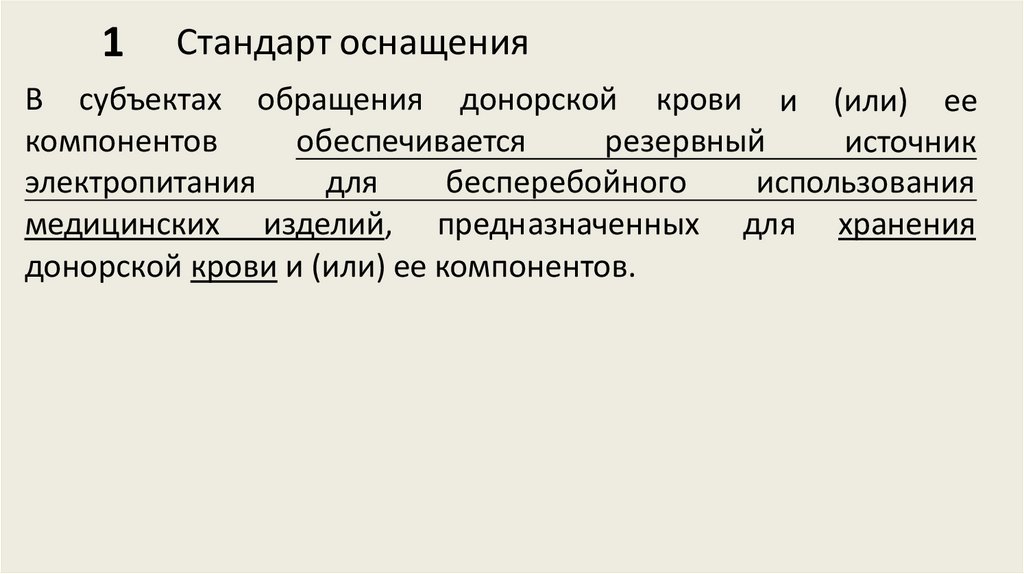 1 Стандарт оснащения

В субъектах обращения донорской крови и (или) ее компонентов обеспечивается резервный источник электропитания для бесперебойного использования медицинских изделий, предназначенных для хранения донорской крови и (или) ее компонентов.